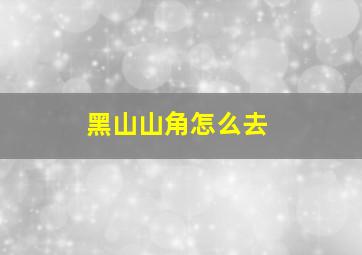 黑山山角怎么去